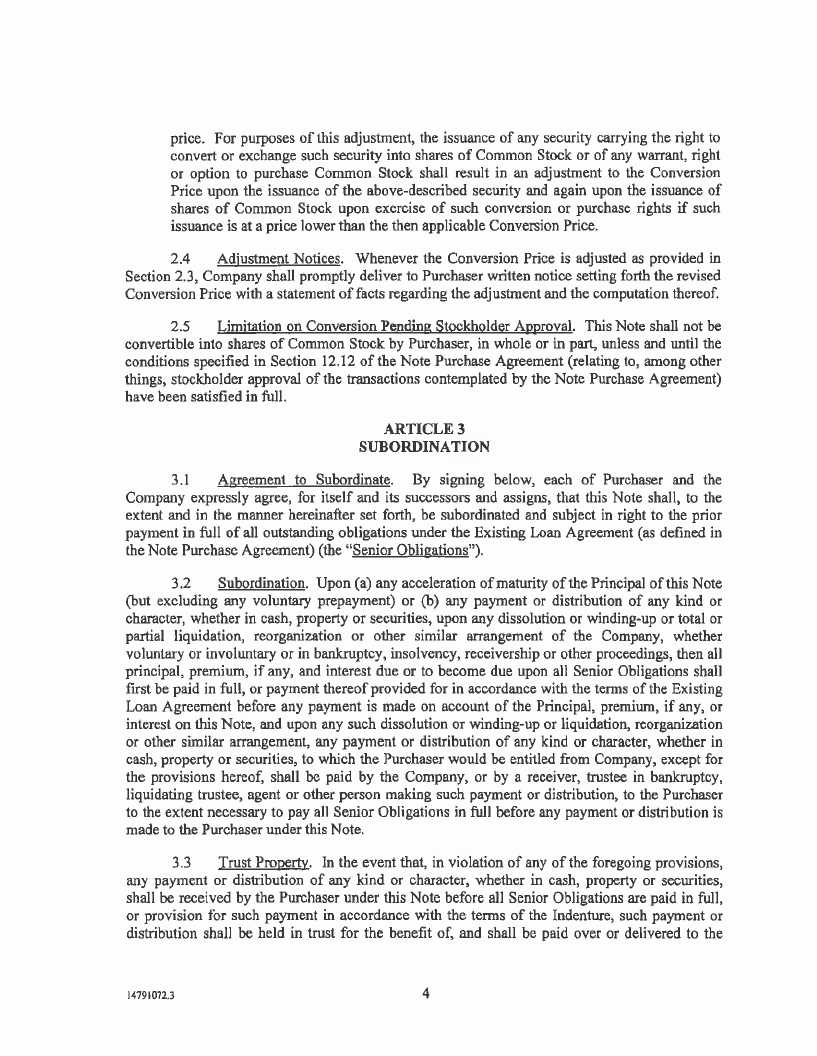 price. For purposes of this adjustment, the issuance of any security carrying the right to convert or exchange such security into shares of Common Stock or of any warrant, right or option to purchase Common Stock shall result in an adjustment to the Conversion Price upon the issuance of the above-described security and again upon the issuance of shares of Common Stock upon exercise of such conversion or purchase rights if such issuance is at a price lower than the then applicable Conversion Price.

2.4 Adjustment Notices. Whenever the Conversion Price is adjusted as provided in Section 2.3, Company shall promptly deliver to Purchaser written notice setting forth the revised Conversion Price with a statement of facts regarding the adjustment and the computation thereof.

2.5 Limitation on Conversion Pending Stockholder Approval. This Note shall not be convertible into shares of Common Stock by Purchaser, in whole or in part, unless and until the conditions specified in Section 12.12 of the Note Purchase Agreement (relating to, among other things, stockholder approval of the transactions contemplated by the Note Purchase Agreement) have been satisfied in full.

ARTICLE 3
SUBORDINATION

3.1 Agreement to Subordinate. By signing below, each of Purchaser and the Company expressly agree, for itself and its successors and assigns, that this Note shall, to the extent and in the manner hereinafter set forth, be subordinated and subject in right to the prior payment in full of all outstanding obligations under the Existing Loan Agreement (as defined in the Note Purchase Agreement) (the "Senior Obligations").

3.2 Subordination. Upon (a) any acceleration of maturity of the Principal of this Note (but excluding any voluntary prepayment) or (b) any payment or distribution of any kind or character, whether in cash, property or securities, upon any dissolution or winding-up or total or partial liquidation, reorganization or other similar arrangement of the Company, whether voluntary or involuntary or in bankruptcy, insolvency, receivership or other proceedings, then all principal, premium, if any, and interest due or to become due upon all Senior Obligations shall first be paid in full, or payment thereof provided for in accordance with the terms of the Existing Loan Agreement before any payment is made on account of the Principal, premium, if any, or interest on this Note, and upon any such dissolution or winding-up or liquidation, reorganization or other similar arrangement, any payment or distribution of any kind or character, whether in cash, property or securities, to which the Purchaser would be entitled from Company, except for the provisions hereof, shall be paid by the Company, or by a receiver, trustee in bankruptcy, liquidating trustee, agent or other person making such payment or distribution, to the Purchaser to the extent necessary to pay all Senior Obligations in full before any payment or distribution is made to the Purchaser under this Note.

3.3 Trust Property. In the event that, in violation of any of the foregoing provisions, any payment or distribution of any kind or character, whether in cash, property or securities, shall be received by the Purchaser under this Note before all Senior Obligations are paid in full, or provision for such payment in accordance with the terms of the Indenture, such payment or distribution shall be held in trust for the benefit of, and shall be paid over or delivered to the

14791072.3

4